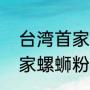 台湾首家
家螺蛳粉